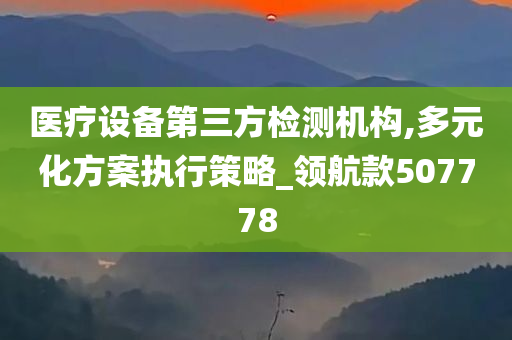 医疗设备第三方检测机构,多元化方案执行策略_领航款507778